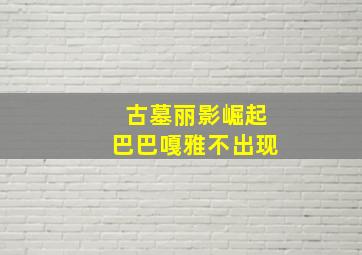 古墓丽影崛起
巴巴嘎雅不出现